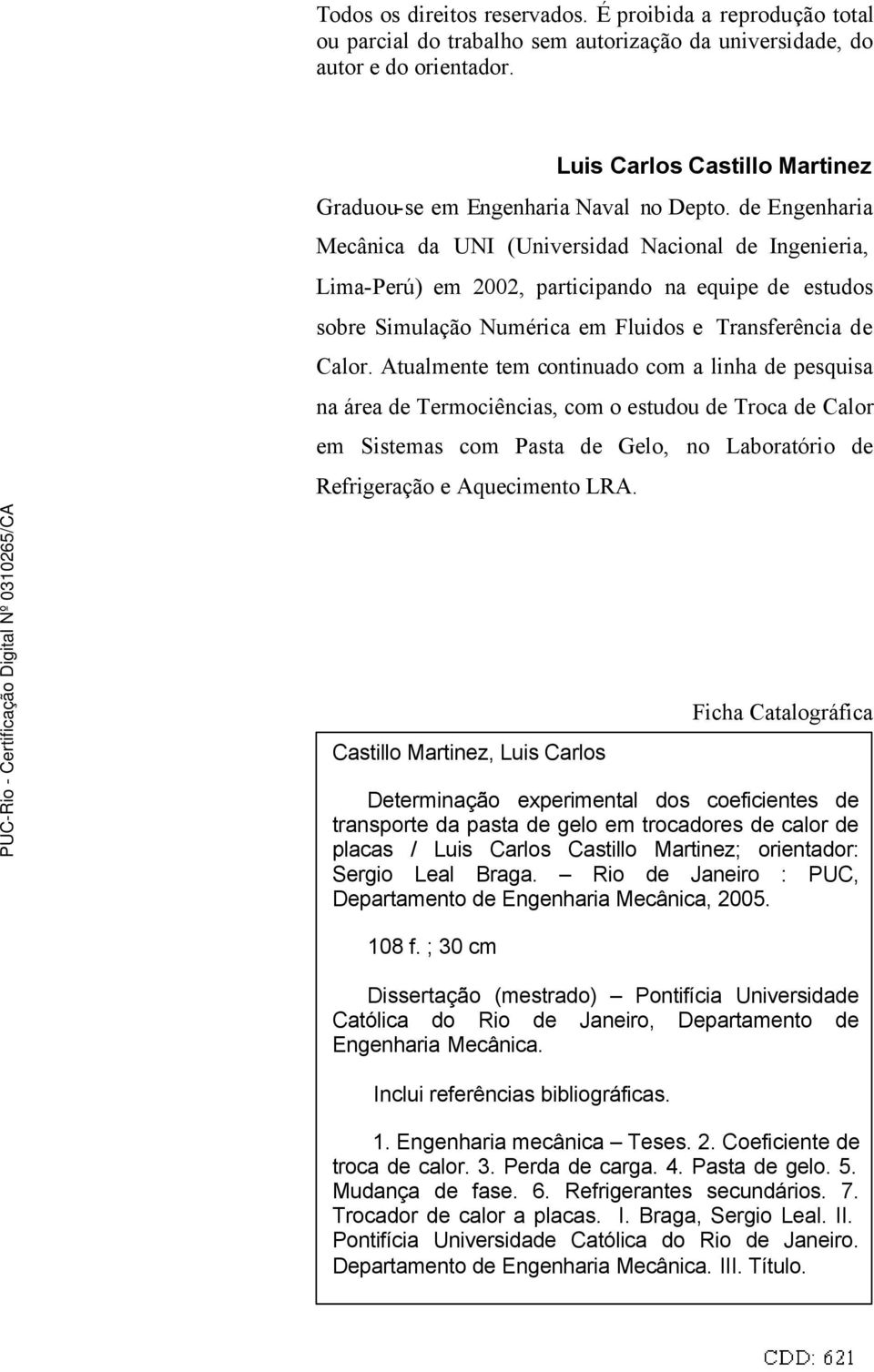 Todos os direitos reservados. É proibida a reprodução total ou parcial do trabalho sem autorização da universidade, do autor e do orientador.

Luis Carlos Castillo Martinez

Graduou-se em Engenharia Naval no Depto. de Engenharia Mecânica da UNI (Universidad Nacional de Ingenieria, Lima-Perú) em 2002, participando na equipe de estudos sobre Simulação Numérica em Fluidos e Transferência de Calor. Atualmente tem continuado com a linha de pesquisa na área de Termociências, com o estudou de Troca de Calor em Sistemas com Pasta de Gelo, no Laboratório de Refrigeração e Aquecimento LRA.

PUC-Rio - Certificação Digital Nº 0310265/CA

Ficha Catalográfica

Castillo Martinez, Luis Carlos

Determinação experimental dos coeficientes de transporte da pasta de gelo em trocadores de calor de placas / Luis Carlos Castillo Martinez; orientador: Sergio Leal Braga. – Rio de Janeiro : PUC, Departamento de Engenharia Mecânica, 2005.

108 f. ; 30 cm

Dissertação (mestrado) – Pontifícia Universidade Católica do Rio de Janeiro, Departamento de Engenharia Mecânica.

Inclui referências bibliográficas.

1. Engenharia mecânica – Teses. 2. Coeficiente de troca de calor. 3. Perda de carga. 4. Pasta de gelo. 5. Mudança de fase. 6. Refrigerantes secundários. 7. Trocador de calor a placas. I. Braga, Sergio Leal. II. Pontifícia Universidade Católica do Rio de Janeiro. Departamento de Engenharia Mecânica. III. Título.

CDD: 621